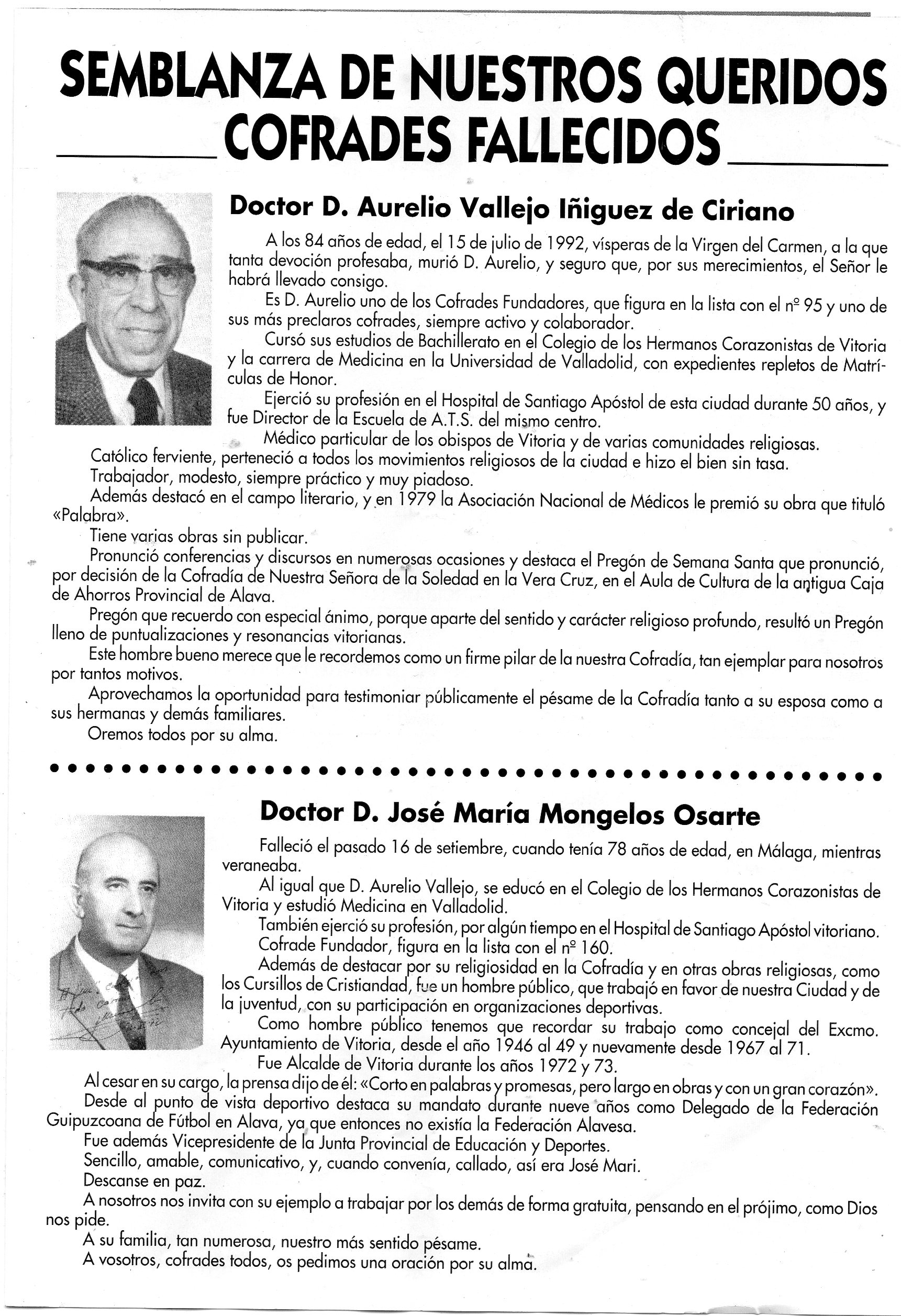 SEMBLANZA DE NUESTROS QUERIDOS COFRADES FALLECIDOS

Doctor D. Aurelio Vallejo Iñiguez de Ciriano

A los 84 años de edad, el 15 de julio de 1992, vísperas de la Virgen del Carmen, a la que tanta devoción profesaba, murió D. Aurelio, y seguro que, por sus merecimientos, el Señor le habrá llevado consigo.

Es D. Aurelio uno de los Cofrades Fundadores, que figura en la lista con el nº 95 y uno de sus más preclaros cofrades, siempre activo y colaborador.

Cursó sus estudios de Bachillerato en el Colegio de los Hermanos Corazonistas de Vitoria y la carrera de Medicina en la Universidad de Valladolid, con expedientes repletos de Matrículas de Honor.

Ejerció su profesión en el Hospital de Santiago Apóstol de esta ciudad durante 50 años, y fue Director de la Escuela de A.T.S. del mismo centro.

Médico particular de los obispos de Vitoria y de varias comunidades religiosas.

Católico ferviente, perteneció a todos los movimientos religiosos de la ciudad e hizo el bien sin tasa.

Trabajador, modesto, siempre práctico y muy piadoso.

Además destacó en el campo literario, y en 1979 la Asociación Nacional de Médicos le premió su obra que tituló «Palabra».

Tiene varias obras sin publicar.

Pronunció conferencias y discursos en numerosas ocasiones y destaca el Pregón de Semana Santa que pronunció, por decisión de la Cofradía de Nuestra Señora de la Soledad en la Vera Cruz, en el Aula de Cultura de la antigua Caja de Ahorros Provincial de Alava.

Pregón que recuerdo con especial ánimo, porque aparte del sentido y carácter religioso profundo, resultó un Pregón lleno de puntualizaciones y resonancias vitorianas.

Este hombre bueno merece que le recordemos como un firme pilar de la nuestra Cofradía, tan ejemplar para nosotros por tantos motivos.

Aprovechamos la oportunidad para testimoniar públicamente el pésame de la Cofradía tanto a su esposa como a sus hermanas y demás familiares.

Oremos todos por su alma.

Doctor D. José María Mongelos Osarte

Falleció el pasado 16 de setiembre, cuando tenía 78 años de edad, en Málaga, mientras veraneaba.

Al igual que D. Aurelio Vallejo, se educó en el Colegio de los Hermanos Corazonistas de Vitoria y estudió Medicina en Valladolid.

También ejerció su profesión, por algún tiempo en el Hospital de Santiago Apóstol vitoriano.

Cofrade Fundador, figura en la lista con el nº 160.

Además de destacar por su religiosidad en la Cofradía y en otras obras religiosas, como los Cursillos de Cristiandad, fue un hombre público, que trabajó en favor de nuestra Ciudad y de la juventud, con su participación en organizaciones deportivas.

Como hombre público tenemos que recordar su trabajo como concejal del Excmo. Ayuntamiento de Vitoria, desde el año 1946 al 49 y nuevamente desde 1967 al 71.

Fue Alcalde de Vitoria durante los años 1972 y 73.

Al cesar en su cargo, la prensa dijo de él: «Corto en palabras y promesas, pero largo en obras y con un gran corazón».

Desde al punto de vista deportivo destaca su mandato durante nueve años como Delegado de la Federación Guipuzcoana de Fútbol en Alava, ya que entonces no existía la Federación Alavesa.

Fue además Vicepresidente de la Junta Provincial de Educación y Deportes.

Sencillo, amable, comunicativo, y, cuando convenía, callado, así era José Mari.

Descanse en paz.

A nosotros nos invita con su ejemplo a trabajar por los demás de forma gratuita, pensando en el prójimo, como Dios nos pide.

A su familia, tan numerosa, nuestro más sentido pésame.

A vosotros, cofrades todos, os pedimos una oración por su alma.